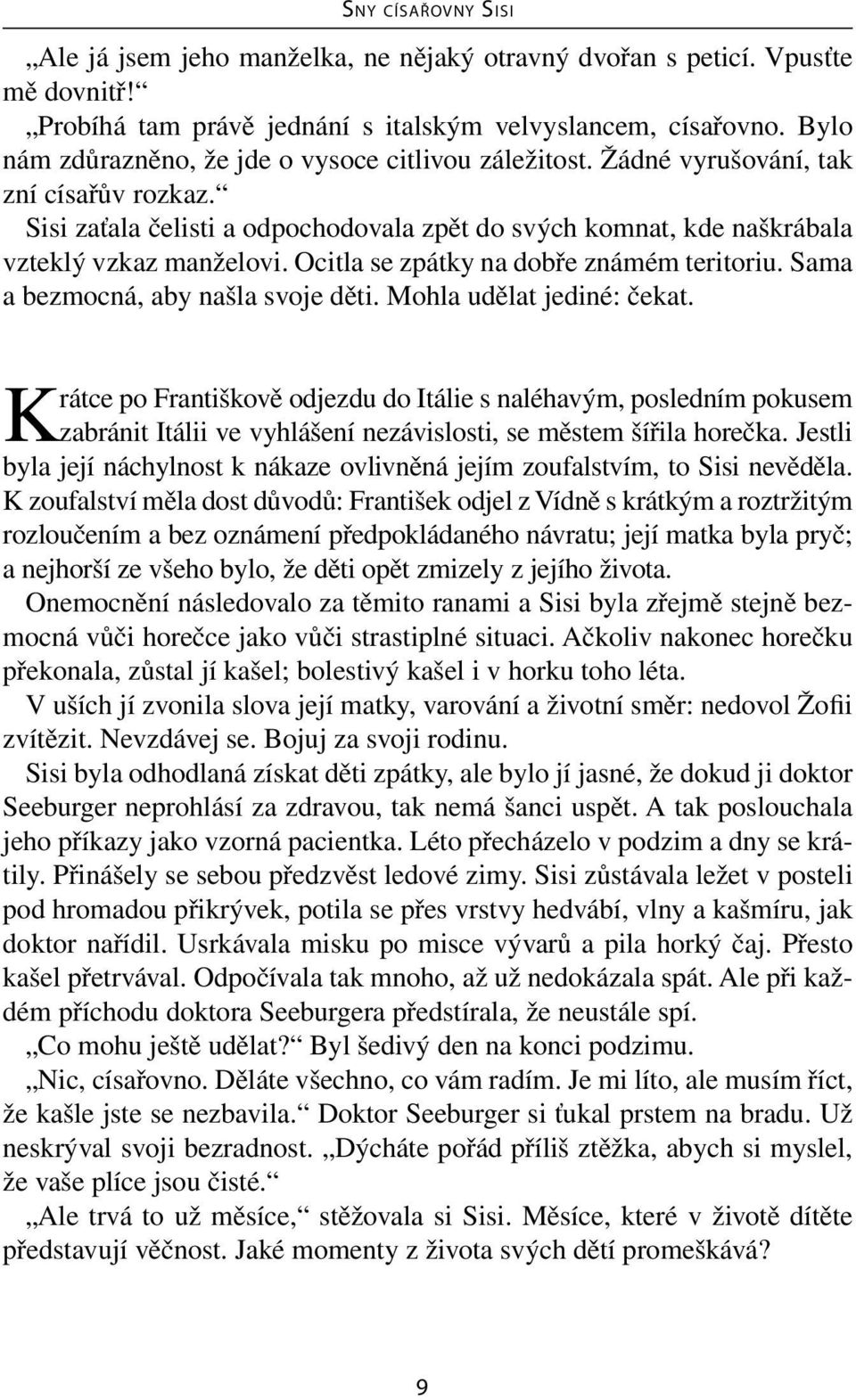 SNY CÍSAŘOVNY SISI

„Ale já jsem jeho manželka, ne nějaký otravný dvořan s peticí. Vpusťte mě dovnitř!“

„Probíhá tam právě jednání s italským velvyslancem, císařovno. Bylo nám zdůrazněno, že jde o vysoce citlivou záležitost. Žádné vyrušování, tak zní císařův rozkaz.“

Sisi zaťala čelisti a odpochodovala zpět do svých komnat, kde naškrábala vzteklý vzkaz manželovi. Ocitla se zpátky na dobře známém teritoriu. Sama a bezmocná, aby našla svoje děti. Mohla udělat jediné: čekat.

Krátce po Františkově odjezdu do Itálie s naléhavým, posledním pokusem zabránit Itálii ve vyhlášení nezávislosti, se městem šířila horečka. Jestli byla její náchylnost k nákaze ovlivněná jejím zoufalstvím, to Sisi nevěděla. K zoufalství měla dost důvodů: František odjel z Vídně s krátkým a roztržitým rozloučením a bez oznámení předpokládaného návratu; její matka byla pryč; a nejhorší ze všeho bylo, že děti opět zmizely z jejího života.

Onemocnění následovalo za těmito ranami a Sisi byla zřejmě stejně bezmocná vůči horečce jako vůči strastiplné situaci. Ačkoliv nakonec horečku překonala, zůstal jí kašel; bolestivý kašel i v horku toho léta.

V uších jí zvonila slova její matky, varování a životní směr: nedovol Žofii zvítězit. Nevzdávej se. Bojuj za svoji rodinu.

Sisi byla odhodlaná získat děti zpátky, ale bylo jí jasné, že dokud ji doktor Seeburger neprohlásí za zdravou, tak nemá šanci uspět. A tak poslouchala jeho příkazy jako vzorná pacientka. Léto přecházelo v podzim a dny se krátily. Přinášely se sebou předzvěst ledové zimy. Sisi zůstávala ležet v posteli pod hromadou přikrývek, potila se přes vrstvy hedvábí, vlny a kašmíru, jak doktor nařídil. Usrkávala misku po misce vývarů a pila horký čaj. Přesto kašel přetrvával. Odpočívala tak mnoho, až už nedokázala spát. Ale při každém příchodu doktora Seeburgera předstírala, že neustále spí.

„Co mohu ještě udělat?“ Byl šedivý den na konci podzimu.

„Nic, císařovno. Děláte všechno, co vám radím. Je mi líto, ale musím říct, že kašle jste se nezbavila.“ Doktor Seeburger si ťukal prstem na bradu. Už neskrýval svoji bezradnost. „Dýcháte pořád příliš ztěžka, abych si myslel, že vaše plíce jsou čisté.“

„Ale trvá to už měsíce,“ stěžovala si Sisi. Měsíce, které v životě dítěte představují věčnost. Jaké momenty z života svých dětí promeškává?

9